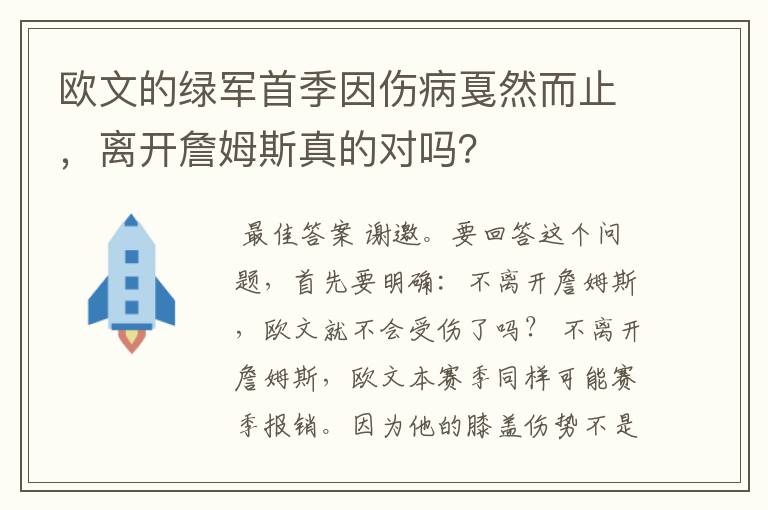 欧文的绿军首季因伤病戛然而止，离开詹姆斯真的对吗?

最佳答案 谢邀。要回答这个问题，首先要明确：不离开詹姆斯，欧文就不会受伤了吗？ 不离开詹姆斯，欧文本赛季同样可能赛季报销。因为他的膝盖伤势不是